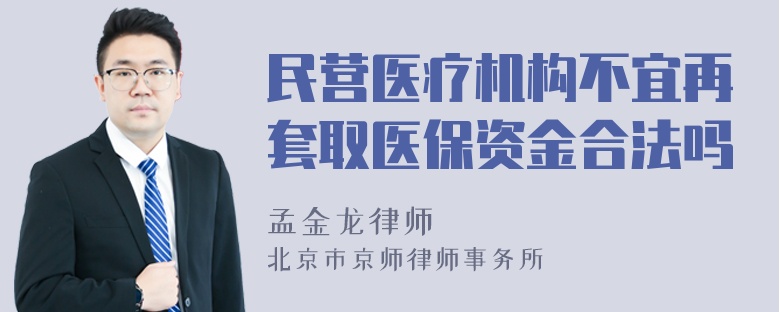 民营医疗机构不宜再套取医保资金合法吗

孟金龙律师
北京市京师律师事务所